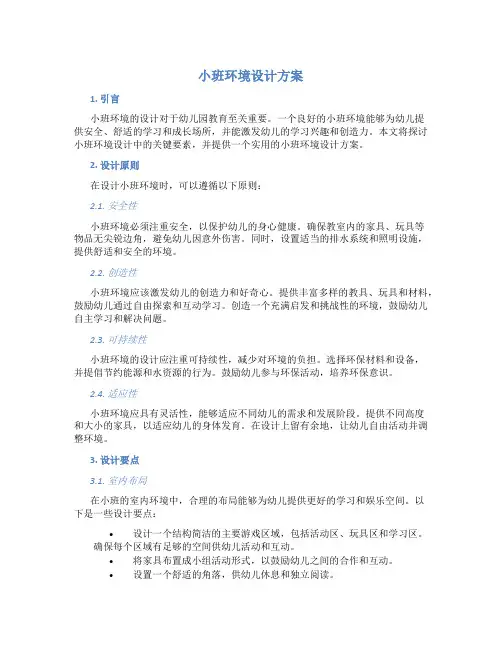 小班环境设计方案

1. 引言

小班环境的设计对于幼儿园教育至关重要。一个良好的小班环境能够为幼儿提供安全、舒适的学习和成长场所，并能激发幼儿的学习兴趣和创造力。本文将探讨小班环境设计中的关键要素，并提供一个实用的小班环境设计方案。

2. 设计原则

在设计小班环境时，可以遵循以下原则：

2.1. 安全性

小班环境必须注重安全，以保护幼儿的身心健康。确保教室内的家具、玩具等物品无尖锐边角，避免幼儿因意外伤害。同时，设置适当的排水系统和照明设施，提供舒适和安全的环境。

2.2. 创造性

小班环境应该激发幼儿的创造力和好奇心。提供丰富多样的教具、玩具和材料，鼓励幼儿通过自由探索和互动学习。创造一个充满启发和挑战性的环境，鼓励幼儿自主学习和解决问题。

2.3. 可持续性

小班环境的设计应注重可持续性，减少对环境的负担。选择环保材料和设备，并提倡节约能源和水资源的行为。鼓励幼儿参与环保活动，培养环保意识。

2.4. 适应性

小班环境应具有灵活性，能够适应不同幼儿的需求和发展阶段。提供不同高度和大小的家具，以适应幼儿的身体发育。在设计上留有余地，让幼儿自由活动并调整环境。

3. 设计要点

3.1. 室内布局

在小班的室内环境中，合理的布局能够为幼儿提供更好的学习和娱乐空间。以下是一些设计要点：

• 设计一个结构简洁的主要游戏区域，包括活动区、玩具区和学习区。确保每个区域有足够的空间供幼儿活动和互动。
• 将家具布置成小组活动形式，以鼓励幼儿之间的合作和互动。
• 设置一个舒适的角落，供幼儿休息和独立阅读。